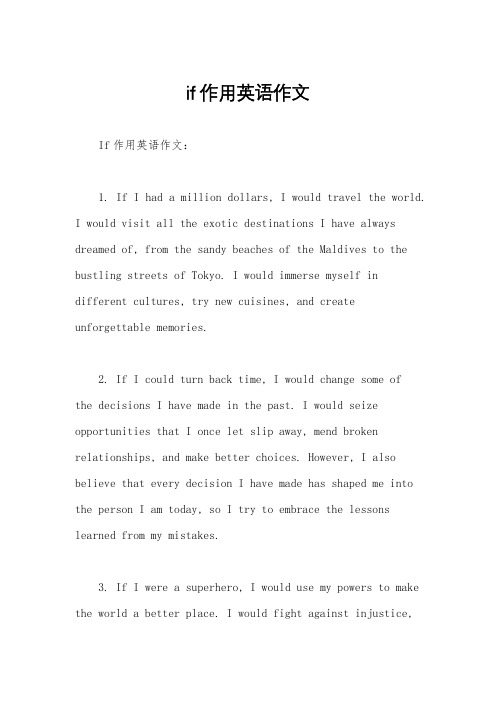 if作用英语作文

If 作用英语作文:

1. If I had a million dollars, I would travel the world. I would visit all the exotic destinations I have always dreamed of, from the sandy beaches of the Maldives to the bustling streets of Tokyo. I would immerse myself in different cultures, try new cuisines, and create unforgettable memories.

2. If I could turn back time, I would change some of the decisions I have made in the past. I would seize opportunities that I once let slip away, mend broken relationships, and make better choices. However, I also believe that every decision I have made has shaped me into the person I am today, so I try to embrace the lessons learned from my mistakes.

3. If I were a superhero, I would use my powers to make the world a better place. I would fight against injustice,